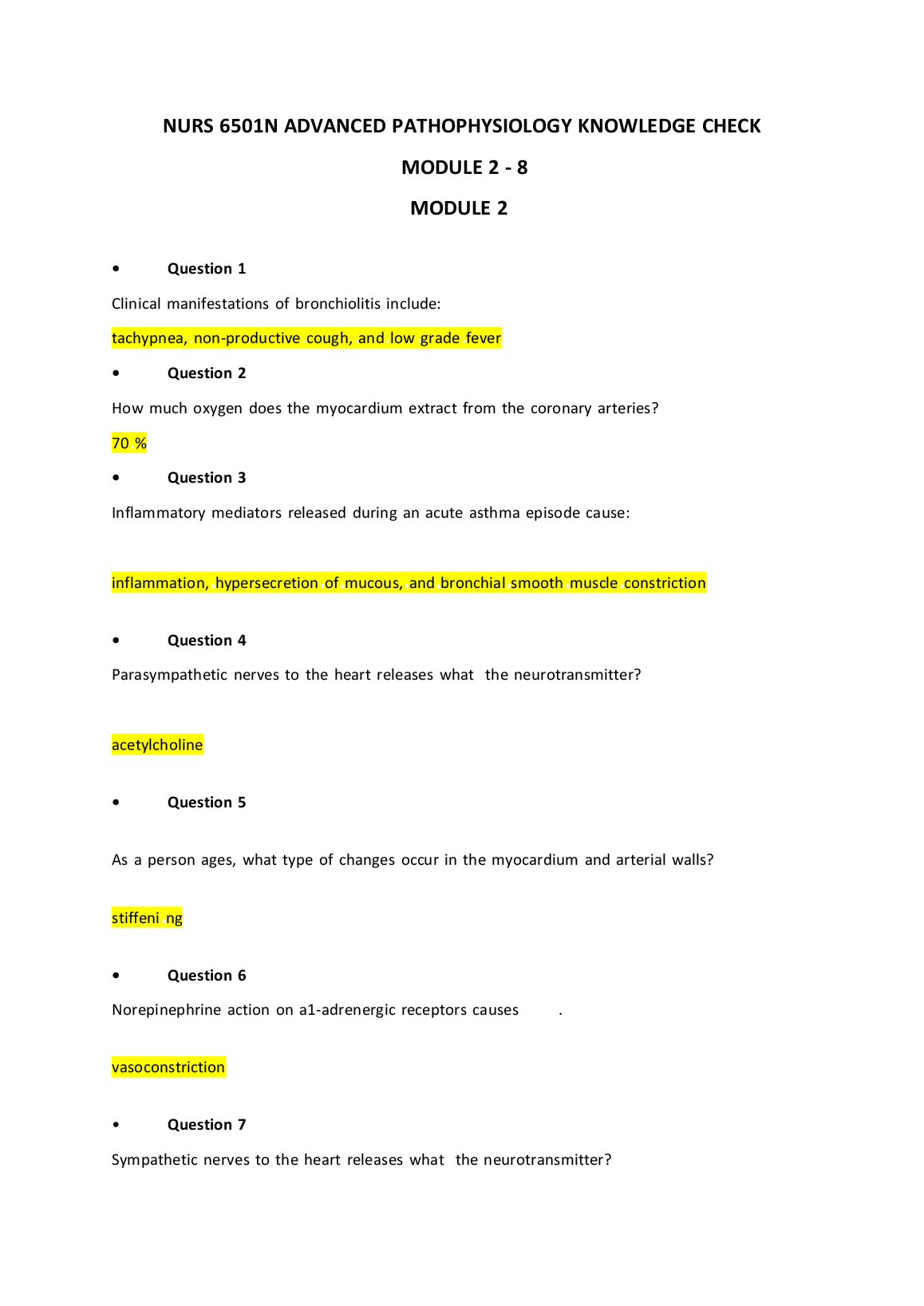 NURS 6501N ADVANCED PATHOPHYSIOLOGY KNOWLEDGE CHECK

MODULE 2 - 8

MODULE 2

• Question 1

Clinical manifestations of bronchiolitis include:

tachypnea, non-productive cough, and low grade fever

• Question 2

How much oxygen does the myocardium extract from the coronary arteries?

70 %

• Question 3

Inflammatory mediators released during an acute asthma episode cause:

inflammation, hypersecretion of mucous, and bronchial smooth muscle constriction

• Question 4

Parasympathetic nerves to the heart releases what the neurotransmitter?

acetylcholine

• Question 5

As a person ages, what type of changes occur in the myocardium and arterial walls?

stiffeni ng

• Question 6

Norepinephrine action on a1-adrenergic receptors causes .

vasoconstriction

• Question 7

Sympathetic nerves to the heart releases what the neurotransmitter?